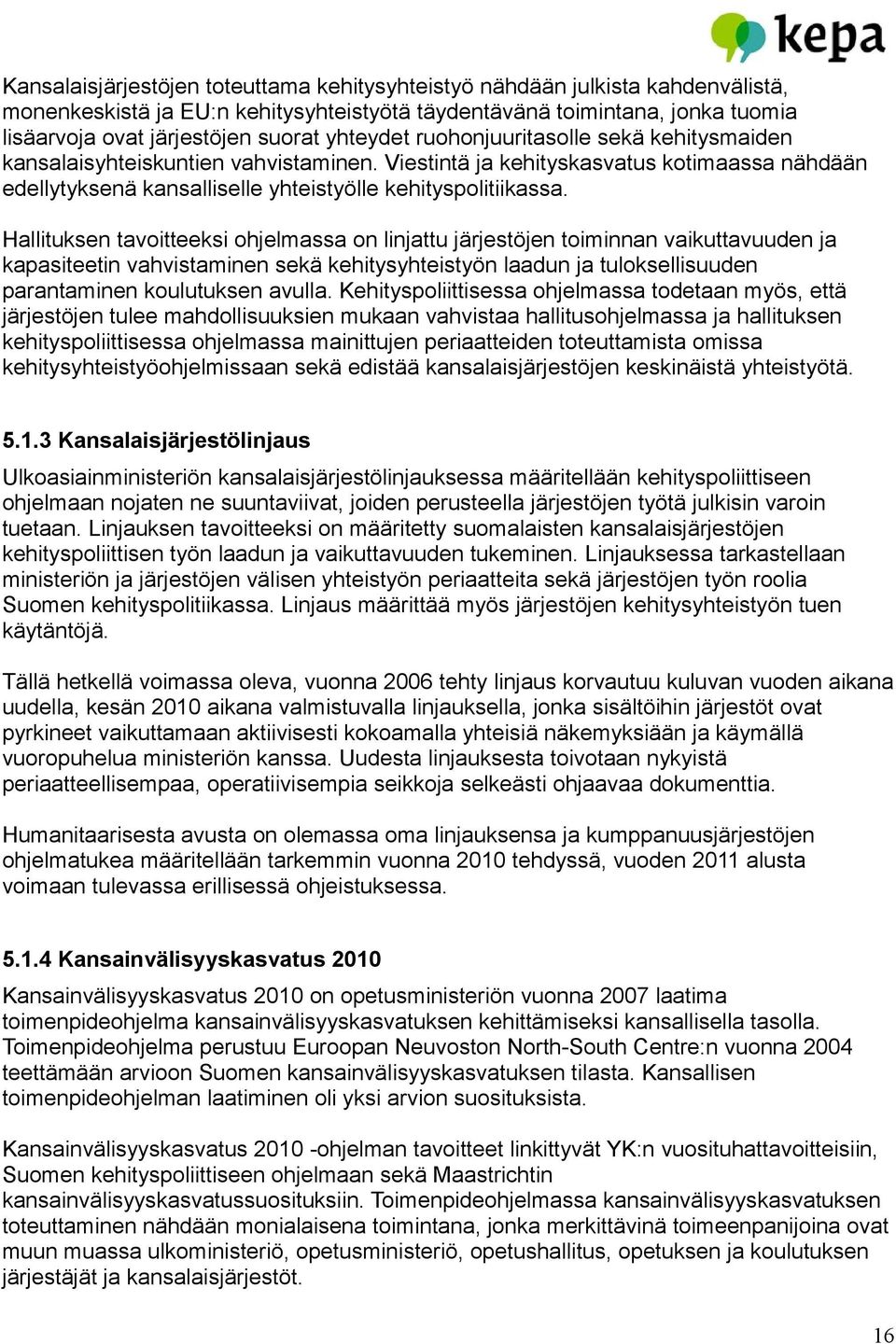 kepa

Kansalaisjärjestöjen toteuttama kehitysyhteistyö nähdään julkista kahdenvälistä, monenkeskistä ja EU:n kehitysyhteistyötä täydentävänä toimintana, jonka tuomia lisäarvoja ovat järjestöjen suorat yhteydet ruohonjuuritasolle sekä kehitysmaiden kansalaisyhteiskuntien vahvistaminen. Viestintä ja kehityskasvatus kotimaassa nähdään edellytyksenä kansalliselle yhteistyölle kehityspolitiikassa.

Hallituksen tavoitteeksi ohjelmassa on linjattu järjestöjen toiminnan vaikuttavuuden ja kapasiteetin vahvistaminen sekä kehitysyhteistyön laadun ja tuloksellisuuden parantaminen koulutuksen avulla. Kehityspoliittisessa ohjelmassa todetaan myös, että järjestöjen tulee mahdollisuuksien mukaan vahvistaa hallitusohjelmassa ja hallituksen kehityspoliittisessa ohjelmassa mainittujen periaatteiden toteuttamista omissa kehitysyhteistyöohjelmissaan sekä edistää kansalaisjärjestöjen keskinäistä yhteistyötä.

5.1.3 Kansalaisjärjestölinjaus

Ulkoasiainministeriön kansalaisjärjestölinjauksessa määritellään kehityspoliittiseen ohjelmaan nojaten ne suuntaviivat, joiden perusteella järjestöjen työtä julkisin varoin tuetaan. Linjauksen tavoitteeksi on määritetty suomalaisten kansalaisjärjestöjen kehityspoliittisen työn laadun ja vaikuttavuuden tukeminen. Linjauksessa tarkastellaan ministeriön ja järjestöjen välisen yhteistyön periaatteita sekä järjestöjen työn roolia Suomen kehityspolitiikassa. Linjaus määrittää myös järjestöjen kehitysyhteistyön tuen käytäntöjä.

Tällä hetkellä voimassa oleva, vuonna 2006 tehty linjaus korvautuu kuluvan vuoden aikana uudella, kesän 2010 aikana valmistuvalla linjauksella, jonka sisältöihin järjestöt ovat pyrkineet vaikuttamaan aktiivisesti kokoamalla yhteisiä näkemyksiään ja käymällä vuoropuhelua ministeriön kanssa. Uudesta linjauksesta toivotaan nykyistä periaatteellisempaa, operatiivisempia seikkoja selkeästi ohjaavaa dokumenttia.

Humanitaarisesta avusta on olemassa oma linjauksensa ja kumppanuusjärjestöjen ohjelmatukea määritellään tarkemmin vuonna 2010 tehdyssä, vuoden 2011 alusta voimaan tulevassa erillisessä ohjeistuksessa.

5.1.4 Kansainvälisyyskasvatus 2010

Kansainvälisyyskasvatus 2010 on opetusministeriön vuonna 2007 laatima toimenpideohjelma kansainvälisyyskasvatuksen kehittämiseksi kansallisella tasolla. Toimenpideohjelma perustuu Euroopan Neuvoston North-South Centre:n vuonna 2004 teettämään arvioon Suomen kansainvälisyyskasvatuksen tilasta. Kansallisen toimenpideohjelman laatiminen oli yksi arvion suosituksista.

Kansainvälisyyskasvatus 2010 -ohjelman tavoitteet linkittyvät YK:n vuosituhattavoitteisiin, Suomen kehityspoliittiseen ohjelmaan sekä Maastrichtin kansainvälisyyskasvatussuosituksiin. Toimenpideohjelmassa kansainvälisyyskasvatuksen toteuttaminen nähdään monialaisena toimintana, jonka merkittävinä toimeenpanijoina ovat muun muassa ulkoministeriö, opetusministeriö, opetushallitus, opetuksen ja koulutuksen järjestäjät ja kansalaisjärjestöt.

16